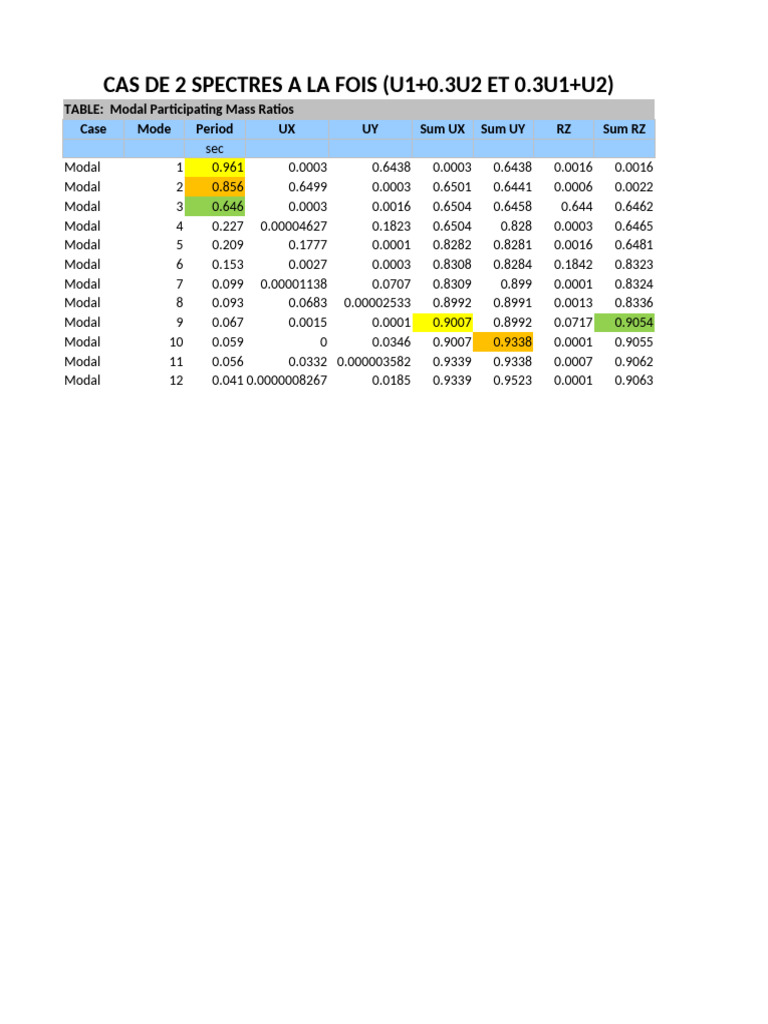 CAS DE 2 SPECTRES A LA FOIS (U1+0.3U2 ET 0.3U1+U2)

TABLE: Modal Participating Mass Ratios

| Case | Mode | Period | UX | UY | Sum UX | Sum UY | RZ | Sum RZ |
|---|---|---|---|---|---|---|---|---|
| | | sec | | | | | | |
| Modal | 1 | 0.961 | 0.0003 | 0.6438 | 0.0003 | 0.6438 | 0.0016 | 0.0016 |
| Modal | 2 | 0.856 | 0.6499 | 0.0003 | 0.6501 | 0.6441 | 0.0006 | 0.0022 |
| Modal | 3 | 0.646 | 0.0003 | 0.0016 | 0.6504 | 0.6458 | 0.644 | 0.6462 |
| Modal | 4 | 0.227 | 0.00004627 | 0.1823 | 0.6504 | 0.828 | 0.0003 | 0.6465 |
| Modal | 5 | 0.209 | 0.1777 | 0.0001 | 0.8282 | 0.8281 | 0.0016 | 0.6481 |
| Modal | 6 | 0.153 | 0.0027 | 0.0003 | 0.8308 | 0.8284 | 0.1842 | 0.8323 |
| Modal | 7 | 0.099 | 0.00001138 | 0.0707 | 0.8309 | 0.899 | 0.0001 | 0.8324 |
| Modal | 8 | 0.093 | 0.0683 | 0.00002533 | 0.8992 | 0.8991 | 0.0013 | 0.8336 |
| Modal | 9 | 0.067 | 0.0015 | 0.0001 | 0.9007 | 0.8992 | 0.0717 | 0.9054 |
| Modal | 10 | 0.059 | 0 | 0.0346 | 0.9007 | 0.9338 | 0.0001 | 0.9055 |
| Modal | 11 | 0.056 | 0.0332 | 0.000003582 | 0.9339 | 0.9338 | 0.0007 | 0.9062 |
| Modal | 12 | 0.041 | 0.0000008267 | 0.0185 | 0.9339 | 0.9523 | 0.0001 | 0.9063 |